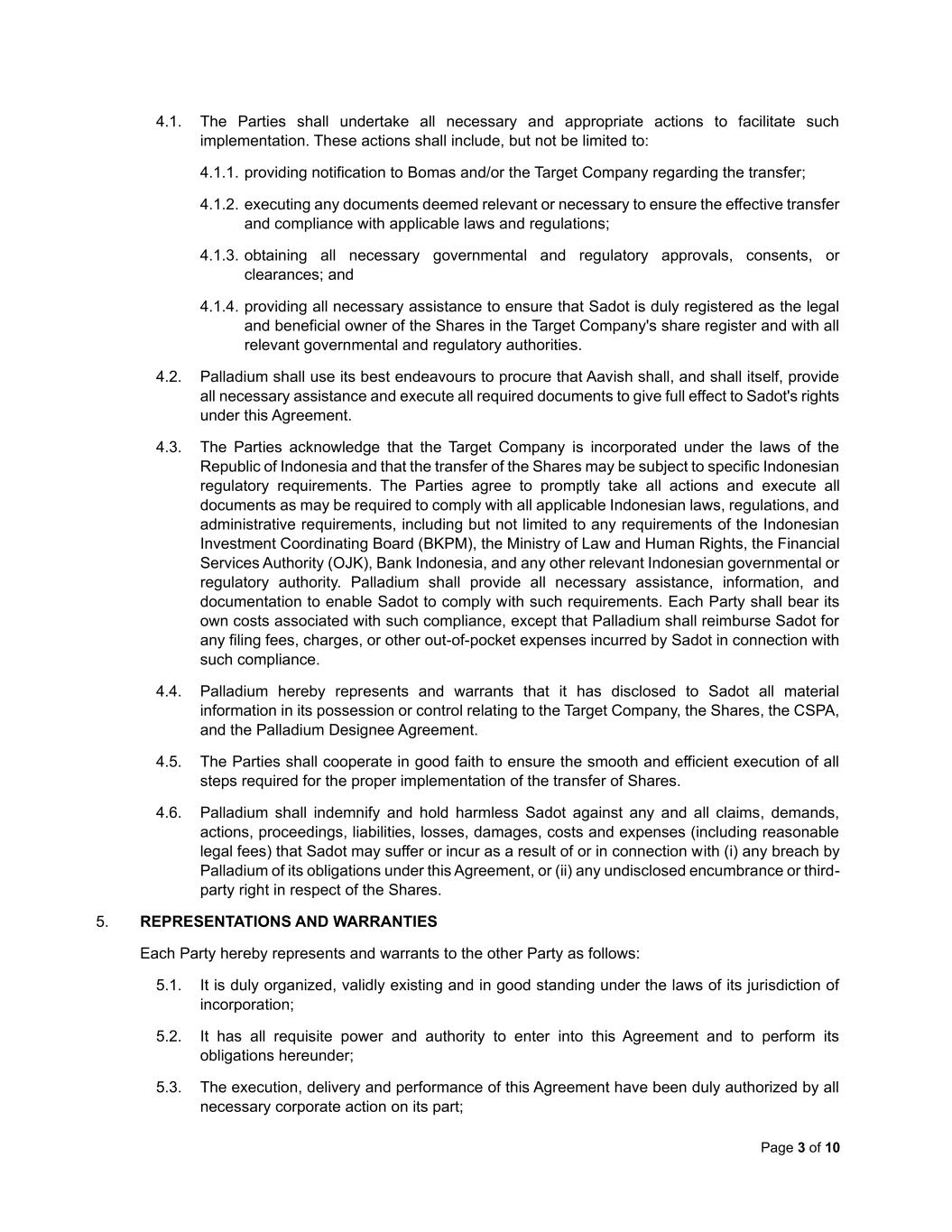 4.1. The Parties shall undertake all necessary and appropriate actions to facilitate such implementation. These actions shall include, but not be limited to:

4.1.1. providing notification to Bomas and/or the Target Company regarding the transfer;

4.1.2. executing any documents deemed relevant or necessary to ensure the effective transfer and compliance with applicable laws and regulations;

4.1.3. obtaining all necessary governmental and regulatory approvals, consents, or clearances; and

4.1.4. providing all necessary assistance to ensure that Sadot is duly registered as the legal and beneficial owner of the Shares in the Target Company's share register and with all relevant governmental and regulatory authorities.

4.2. Palladium shall use its best endeavours to procure that Aavish shall, and shall itself, provide all necessary assistance and execute all required documents to give full effect to Sadot's rights under this Agreement.

4.3. The Parties acknowledge that the Target Company is incorporated under the laws of the Republic of Indonesia and that the transfer of the Shares may be subject to specific Indonesian regulatory requirements. The Parties agree to promptly take all actions and execute all documents as may be required to comply with all applicable Indonesian laws, regulations, and administrative requirements, including but not limited to any requirements of the Indonesian Investment Coordinating Board (BKPM), the Ministry of Law and Human Rights, the Financial Services Authority (OJK), Bank Indonesia, and any other relevant Indonesian governmental or regulatory authority. Palladium shall provide all necessary assistance, information, and documentation to enable Sadot to comply with such requirements. Each Party shall bear its own costs associated with such compliance, except that Palladium shall reimburse Sadot for any filing fees, charges, or other out-of-pocket expenses incurred by Sadot in connection with such compliance.

4.4. Palladium hereby represents and warrants that it has disclosed to Sadot all material information in its possession or control relating to the Target Company, the Shares, the CSPA, and the Palladium Designee Agreement.

4.5. The Parties shall cooperate in good faith to ensure the smooth and efficient execution of all steps required for the proper implementation of the transfer of Shares.

4.6. Palladium shall indemnify and hold harmless Sadot against any and all claims, demands, actions, proceedings, liabilities, losses, damages, costs and expenses (including reasonable legal fees) that Sadot may suffer or incur as a result of or in connection with (i) any breach by Palladium of its obligations under this Agreement, or (ii) any undisclosed encumbrance or third-party right in respect of the Shares.

5. REPRESENTATIONS AND WARRANTIES

Each Party hereby represents and warrants to the other Party as follows:

5.1. It is duly organized, validly existing and in good standing under the laws of its jurisdiction of incorporation;

5.2. It has all requisite power and authority to enter into this Agreement and to perform its obligations hereunder;

5.3. The execution, delivery and performance of this Agreement have been duly authorized by all necessary corporate action on its part;

Page 3 of 10